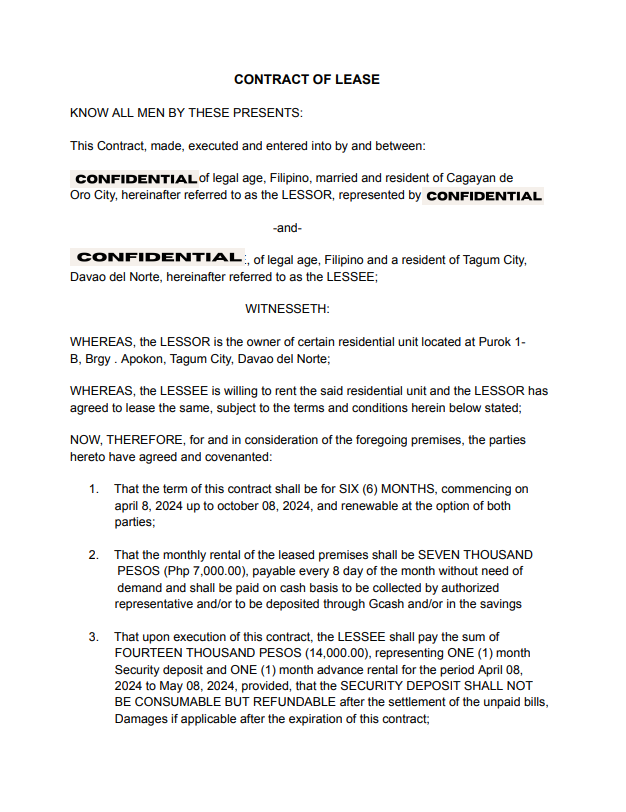 CONTRACT OF LEASE

KNOW ALL MEN BY THESE PRESENTS:

This Contract, made, executed and entered into by and between:

CONFIDENTIAL of legal age, Filipino, married and resident of Cagayan de Oro City, hereinafter referred to as the LESSOR, represented by CONFIDENTIAL

-and-

CONFIDENTIAL:, of legal age, Filipino and a resident of Tagum City, Davao del Norte, hereinafter referred to as the LESSEE;

WITNESSETH:

WHEREAS, the LESSOR is the owner of certain residential unit located at Purok 1-B, Brgy . Apokon, Tagum City, Davao del Norte;

WHEREAS, the LESSEE is willing to rent the said residential unit and the LESSOR has agreed to lease the same, subject to the terms and conditions herein below stated;

NOW, THEREFORE, for and in consideration of the foregoing premises, the parties hereto have agreed and covenanted:

1. That the term of this contract shall be for SIX (6) MONTHS, commencing on april 8, 2024 up to october 08, 2024, and renewable at the option of both parties;

2. That the monthly rental of the leased premises shall be SEVEN THOUSAND PESOS (Php 7,000.00), payable every 8 day of the month without need of demand and shall be paid on cash basis to be collected by authorized representative and/or to be deposited through Gcash and/or in the savings

3. That upon execution of this contract, the LESSEE shall pay the sum of FOURTEEN THOUSAND PESOS (14,000.00), representing ONE (1) month Security deposit and ONE (1) month advance rental for the period April 08, 2024 to May 08, 2024, provided, that the SECURITY DEPOSIT SHALL NOT BE CONSUMABLE BUT REFUNDABLE after the settlement of the unpaid bills, Damages if applicable after the expiration of this contract;